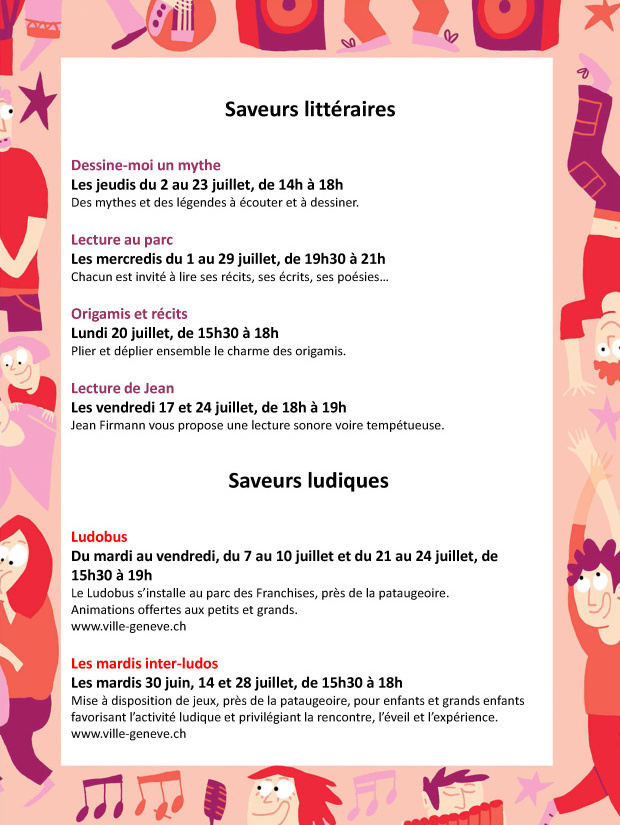 Saveurs littéraires

Dessine-moi un mythe
Les jeudis du 2 au 23 juillet, de 14h à 18h
Des mythes et des légendes à écouter et à dessiner.

Lecture au parc
Les mercredis du 1 au 29 juillet, de 19h30 à 21h
Chacun est invité à lire ses récits, ses écrits, ses poésies…

Origamis et récits
Lundi 20 juillet, de 15h30 à 18h
Plier et déplier ensemble le charme des origamis.

Lecture de Jean
Les vendredi 17 et 24 juillet, de 18h à 19h
Jean Firmann vous propose une lecture sonore voire tempétueuse.

Saveurs ludiques

Ludobus
Du mardi au vendredi, du 7 au 10 juillet et du 21 au 24 juillet, de 15h30 à 19h
Le Ludobus s'installe au parc des Franchises, près de la pataugeoire.
Animations offertes aux petits et grands.
www.ville-geneve.ch

Les mardis inter-ludos
Les mardis 30 juin, 14 et 28 juillet, de 15h30 à 18h
Mise à disposition de jeux, près de la pataugeoire, pour enfants et grands enfants favorisant l'activité ludique et privilégiant la rencontre, l'éveil et l'expérience.
www.ville-geneve.ch